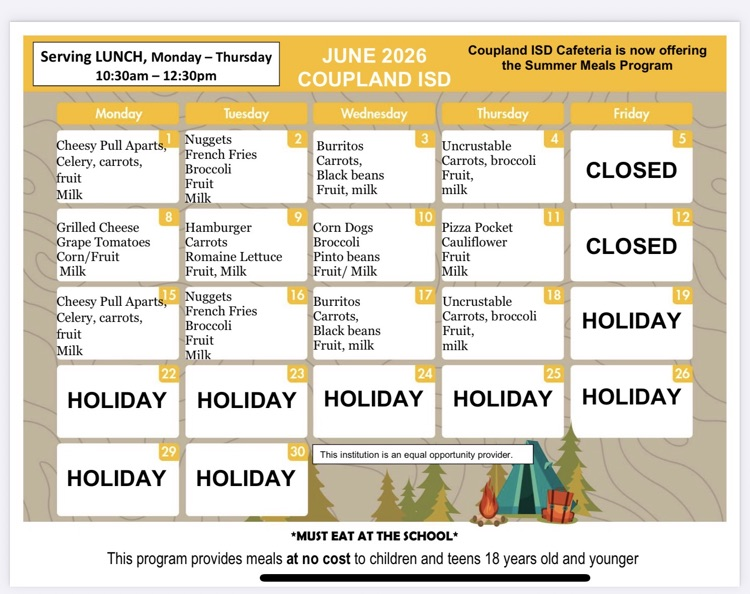 Serving LUNCH, Monday – Thursday
10:30am – 12:30pm

JUNE 2026
COUPLAND ISD

Coupland ISD Cafeteria is now offering the Summer Meals Program

| Monday | Tuesday | Wednesday | Thursday | Friday |
|---|---|---|---|---|
| 1 Cheesy Pull Aparts, Celery, carrots, fruit Milk | 2 Nuggets French Fries Broccoli Fruit Milk | 3 Burritos Carrots, Black beans Fruit, milk | 4 Uncrustable Carrots, broccoli Fruit, milk | 5 CLOSED |
| 8 Grilled Cheese Grape Tomatoes Corn/Fruit Milk | 9 Hamburger Carrots Romaine Lettuce Fruit, Milk | 10 Corn Dogs Broccoli Pinto beans Fruit/ Milk | 11 Pizza Pocket Cauliflower Fruit Milk | 12 CLOSED |
| 15 Cheesy Pull Aparts, Celery, carrots, fruit Milk | 16 Nuggets French Fries Broccoli Fruit Milk | 17 Burritos Carrots, Black beans Fruit, milk | 18 Uncrustable Carrots, broccoli Fruit, milk | 19 HOLIDAY |
| 22 HOLIDAY | 23 HOLIDAY | 24 HOLIDAY | 25 HOLIDAY | 26 HOLIDAY |
| 29 HOLIDAY | 30 HOLIDAY | This institution is an equal opportunity provider. | | |

*MUST EAT AT THE SCHOOL*

This program provides meals at no cost to children and teens 18 years old and younger